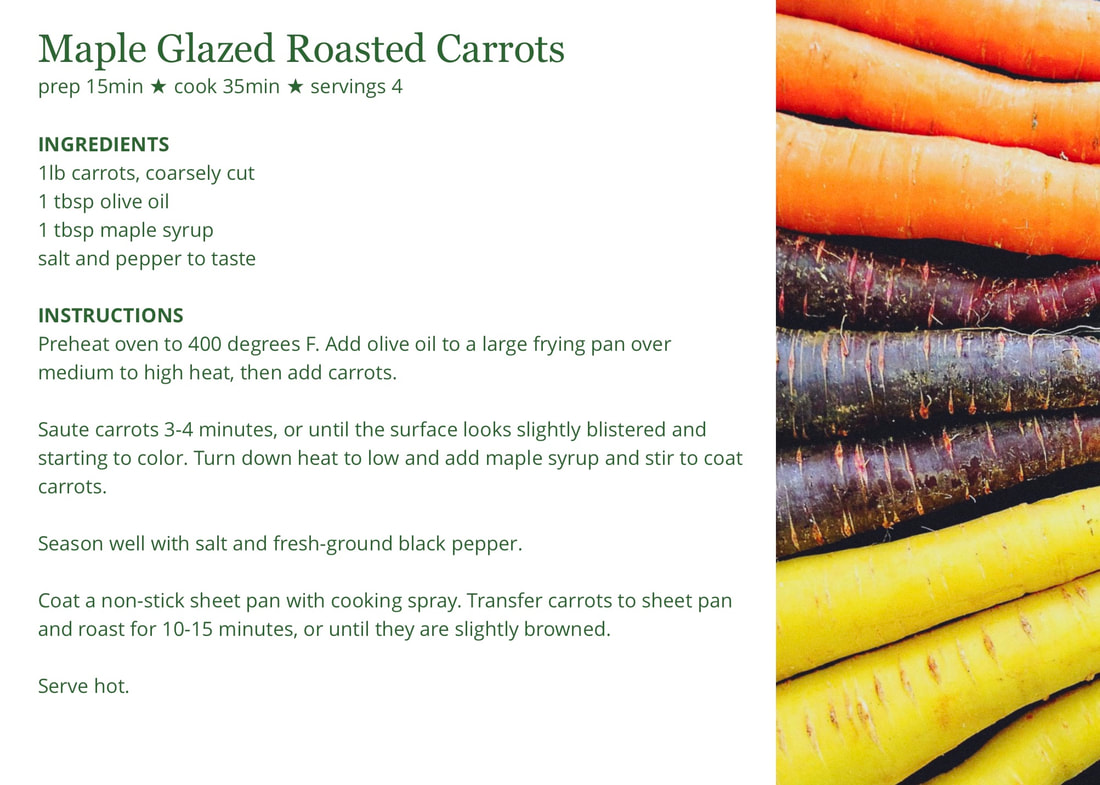 Maple Glazed Roasted Carrots
prep 15min ★ cook 35min ★ servings 4

INGREDIENTS
1lb carrots, coarsely cut
1 tbsp olive oil
1 tbsp maple syrup
salt and pepper to taste

INSTRUCTIONS
Preheat oven to 400 degrees F. Add olive oil to a large frying pan over medium to high heat, then add carrots.

Saute carrots 3-4 minutes, or until the surface looks slightly blistered and starting to color. Turn down heat to low and add maple syrup and stir to coat carrots.

Season well with salt and fresh-ground black pepper.

Coat a non-stick sheet pan with cooking spray. Transfer carrots to sheet pan and roast for 10-15 minutes, or until they are slightly browned.

Serve hot.